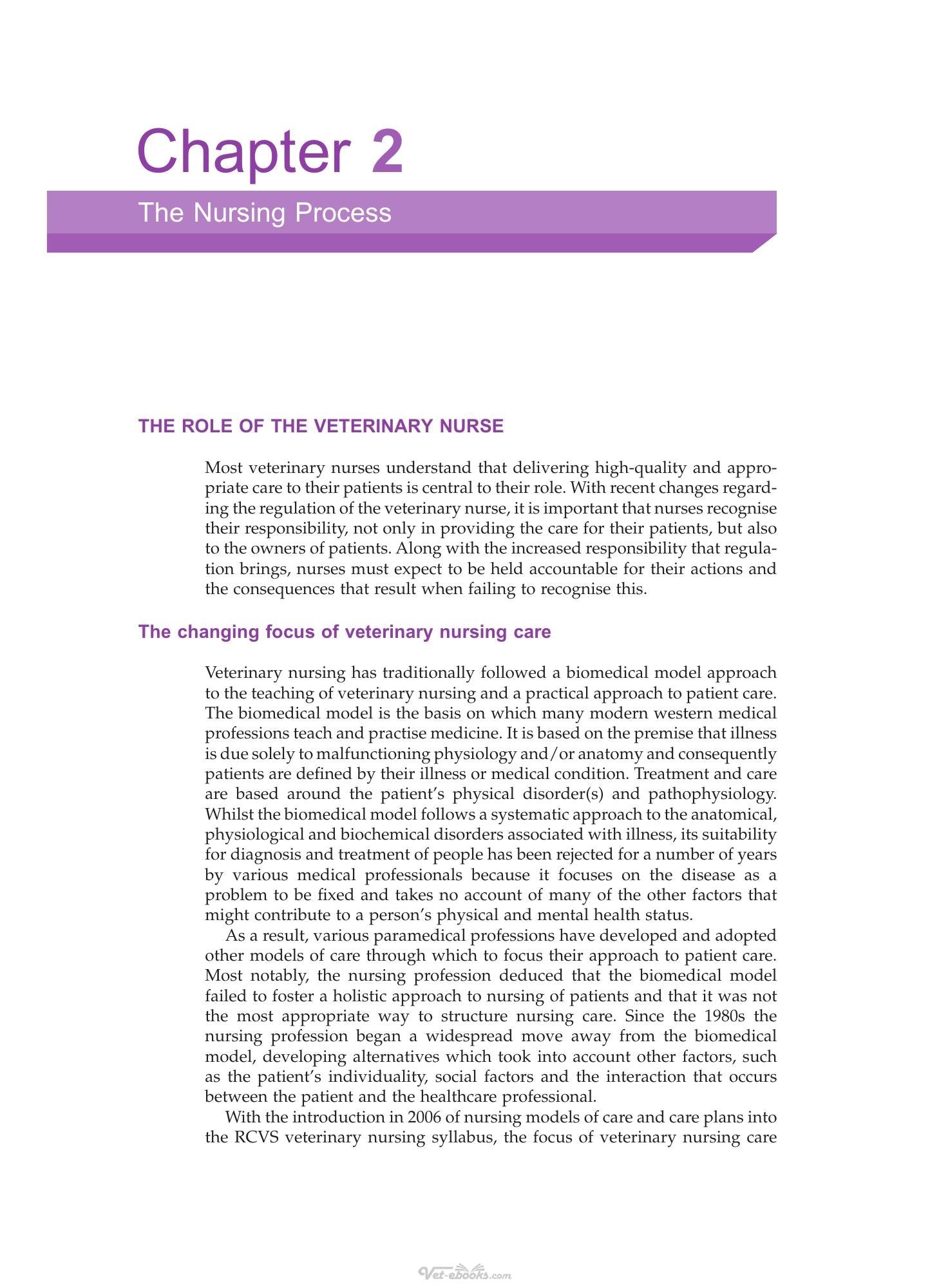 Chapter 2

The Nursing Process

THE ROLE OF THE VETERINARY NURSE

Most veterinary nurses understand that delivering high-quality and appropriate care to their patients is central to their role. With recent changes regarding the regulation of the veterinary nurse, it is important that nurses recognise their responsibility, not only in providing the care for their patients, but also to the owners of patients. Along with the increased responsibility that regulation brings, nurses must expect to be held accountable for their actions and the consequences that result when failing to recognise this.

The changing focus of veterinary nursing care

Veterinary nursing has traditionally followed a biomedical model approach to the teaching of veterinary nursing and a practical approach to patient care. The biomedical model is the basis on which many modern western medical professions teach and practise medicine. It is based on the premise that illness is due solely to malfunctioning physiology and/or anatomy and consequently patients are defined by their illness or medical condition. Treatment and care are based around the patient's physical disorder(s) and pathophysiology. Whilst the biomedical model follows a systematic approach to the anatomical, physiological and biochemical disorders associated with illness, its suitability for diagnosis and treatment of people has been rejected for a number of years by various medical professionals because it focuses on the disease as a problem to be fixed and takes no account of many of the other factors that might contribute to a person's physical and mental health status.

As a result, various paramedical professions have developed and adopted other models of care through which to focus their approach to patient care. Most notably, the nursing profession deduced that the biomedical model failed to foster a holistic approach to nursing of patients and that it was not the most appropriate way to structure nursing care. Since the 1980s the nursing profession began a widespread move away from the biomedical model, developing alternatives which took into account other factors, such as the patient's individuality, social factors and the interaction that occurs between the patient and the healthcare professional.

With the introduction in 2006 of nursing models of care and care plans into the RCVS veterinary nursing syllabus, the focus of veterinary nursing care

Vet-ebooks.com